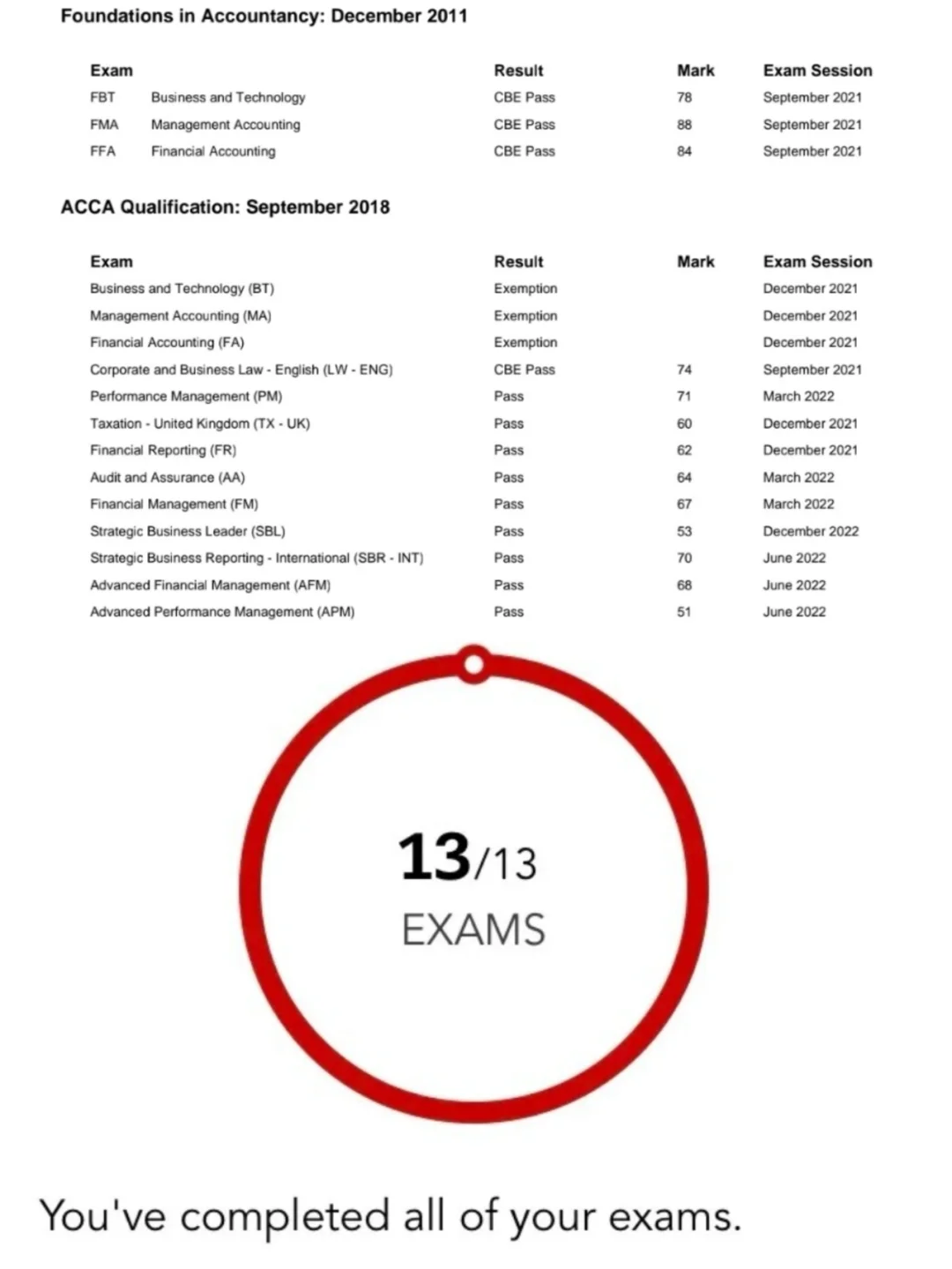 Foundations in Accountancy: December 2011

| Exam | | Result | Mark | Exam Session |
|---|---|---|---|---|
| FBT | Business and Technology | CBE Pass | 78 | September 2021 |
| FMA | Management Accounting | CBE Pass | 88 | September 2021 |
| FFA | Financial Accounting | CBE Pass | 84 | September 2021 |

ACCA Qualification: September 2018

| Exam | Result | Mark | Exam Session |
|---|---|---|---|
| Business and Technology (BT) | Exemption | | December 2021 |
| Management Accounting (MA) | Exemption | | December 2021 |
| Financial Accounting (FA) | Exemption | | December 2021 |
| Corporate and Business Law - English (LW - ENG) | CBE Pass | 74 | September 2021 |
| Performance Management (PM) | Pass | 71 | March 2022 |
| Taxation - United Kingdom (TX - UK) | Pass | 60 | December 2021 |
| Financial Reporting (FR) | Pass | 62 | December 2021 |
| Audit and Assurance (AA) | Pass | 64 | March 2022 |
| Financial Management (FM) | Pass | 67 | March 2022 |
| Strategic Business Leader (SBL) | Pass | 53 | December 2022 |
| Strategic Business Reporting - International (SBR - INT) | Pass | 70 | June 2022 |
| Advanced Financial Management (AFM) | Pass | 68 | June 2022 |
| Advanced Performance Management (APM) | Pass | 51 | June 2022 |

13/13
EXAMS

You've completed all of your exams.